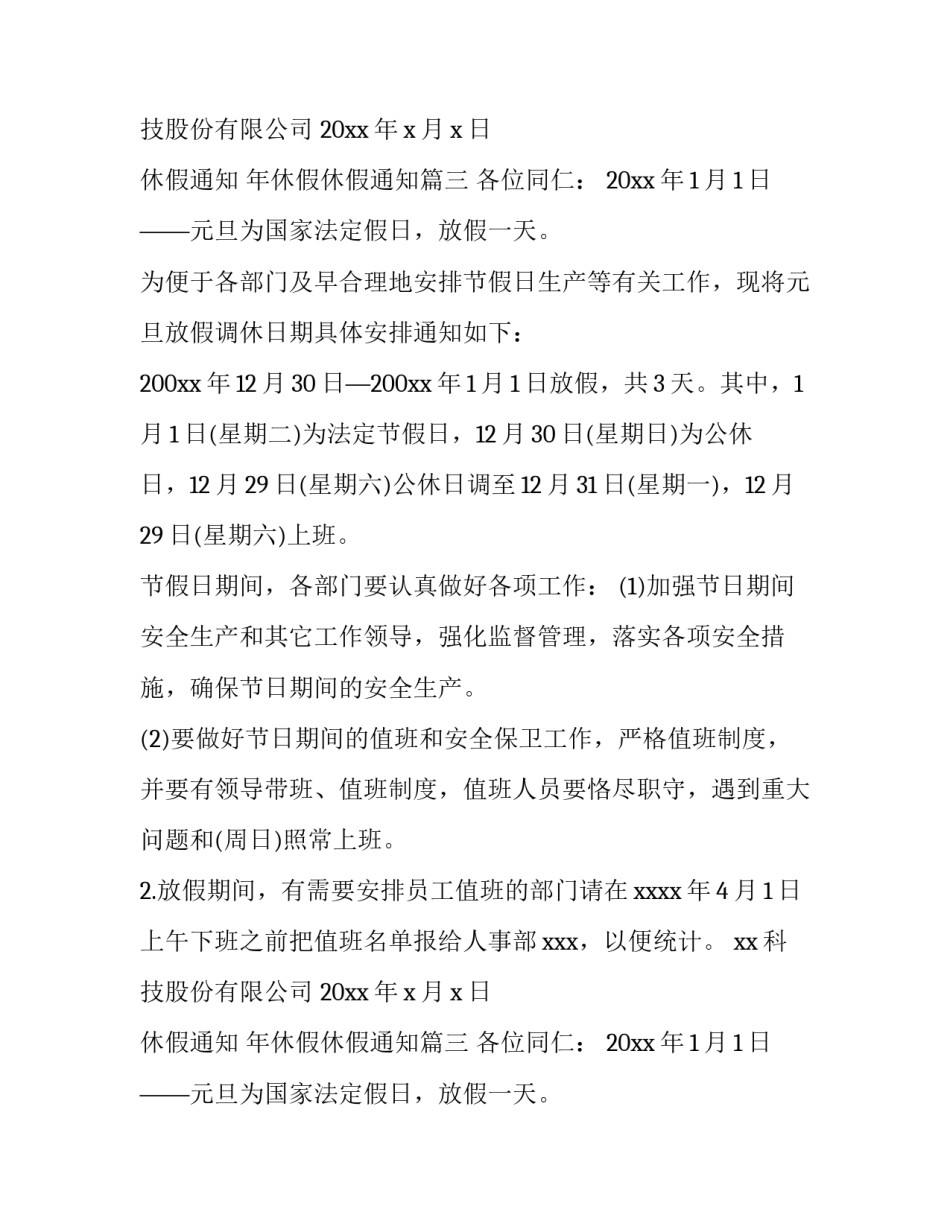 技股份有限公司 20xx 年 x 月 x 日

休假通知 年休假休假通知篇三 各位同仁： 20xx 年 1 月 1 日——元旦为国家法定假日，放假一天。

为便于各部门及早合理地安排节假日生产等有关工作，现将元旦放假调休日期具体安排通知如下：

200xx 年 12 月 30 日—200xx 年 1 月 1 日放假，共 3 天。其中，1 月 1 日(星期二)为法定节假日，12 月 30 日(星期日)为公休日，12 月 29 日(星期六)公休日调至 12 月 31 日(星期一)，12 月 29 日(星期六)上班。

节假日期间，各部门要认真做好各项工作： (1)加强节日期间安全生产和其它工作领导，强化监督管理，落实各项安全措施，确保节日期间的安全生产。

(2)要做好节日期间的值班和安全保卫工作，严格值班制度，并要有领导带班、值班制度，值班人员要恪尽职守，遇到重大问题和(周日)照常上班。

2.放假期间，有需要安排员工值班的部门请在 xxxx 年 4 月 1 日上午下班之前把值班名单报给人事部 xxx，以便统计。 xx 科技股份有限公司 20xx 年 x 月 x 日

休假通知 年休假休假通知篇三 各位同仁： 20xx 年 1 月 1 日——元旦为国家法定假日，放假一天。